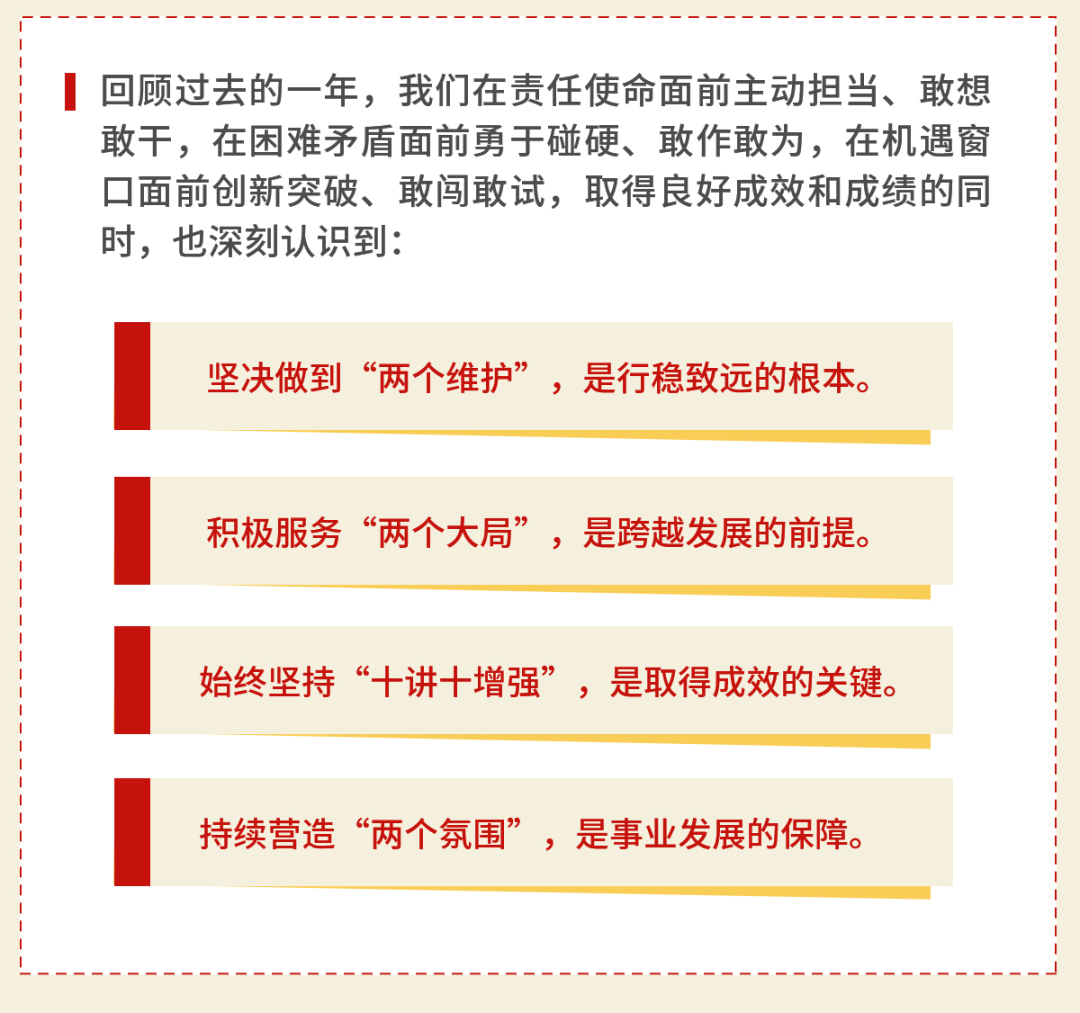 回顾过去的一年，我们在责任使命面前主动担当、敢想敢干，在困难矛盾面前勇于碰硬、敢作敢为，在机遇窗口面前创新突破、敢闯敢试，取得良好成效和成绩的同时，也深刻认识到：

坚决做到“两个维护”，是行稳致远的根本。

积极服务“两个大局”，是跨越发展的前提。

始终坚持“十讲十增强”，是取得成效的关键。

持续营造“两个氛围”，是事业发展的保障。